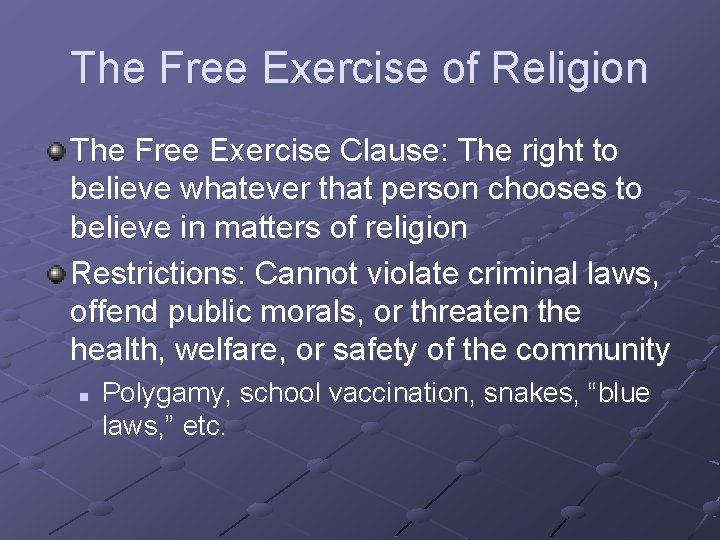 The Free Exercise of Religion

The Free Exercise Clause: The right to believe whatever that person chooses to believe in matters of religion

Restrictions: Cannot violate criminal laws, offend public morals, or threaten the health, welfare, or safety of the community

Polygamy, school vaccination, snakes, “blue laws,” etc.